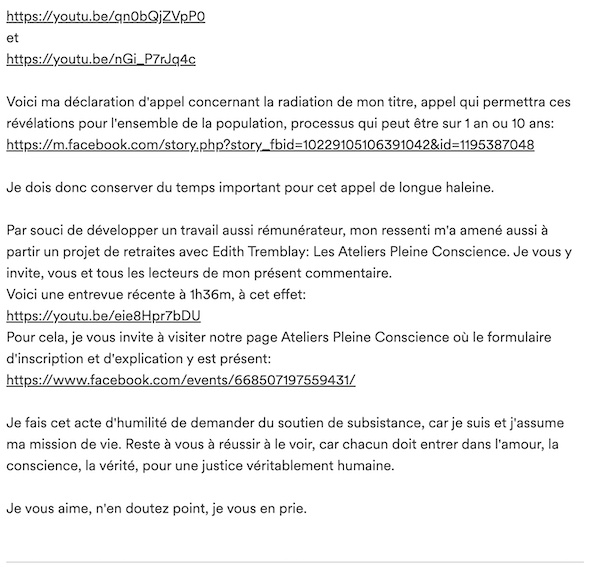 https://youtu.be/qn0bQjZVpP0
et
https://youtu.be/nGi_P7rJq4c

Voici ma déclaration d'appel concernant la radiation de mon titre, appel qui permettra ces révélations pour l'ensemble de la population, processus qui peut être sur 1 an ou 10 ans:
https://m.facebook.com/story.php?story_fbid=10229105106391042&id=1195387048

Je dois donc conserver du temps important pour cet appel de longue haleine.

Par souci de développer un travail aussi rémunérateur, mon ressenti m'a amené aussi à partir un projet de retraites avec Edith Tremblay: Les Ateliers Pleine Conscience. Je vous y invite, vous et tous les lecteurs de mon présent commentaire.
Voici une entrevue récente à 1h36m, à cet effet:
https://youtu.be/eie8Hpr7bDU
Pour cela, je vous invite à visiter notre page Ateliers Pleine Conscience où le formulaire d'inscription et d'explication y est présent:
https://www.facebook.com/events/668507197559431/

Je fais cet acte d'humilité de demander du soutien de subsistance, car je suis et j'assume ma mission de vie. Reste à vous à réussir à le voir, car chacun doit entrer dans l'amour, la conscience, la vérité, pour une justice véritablement humaine.

Je vous aime, n'en doutez point, je vous en prie.